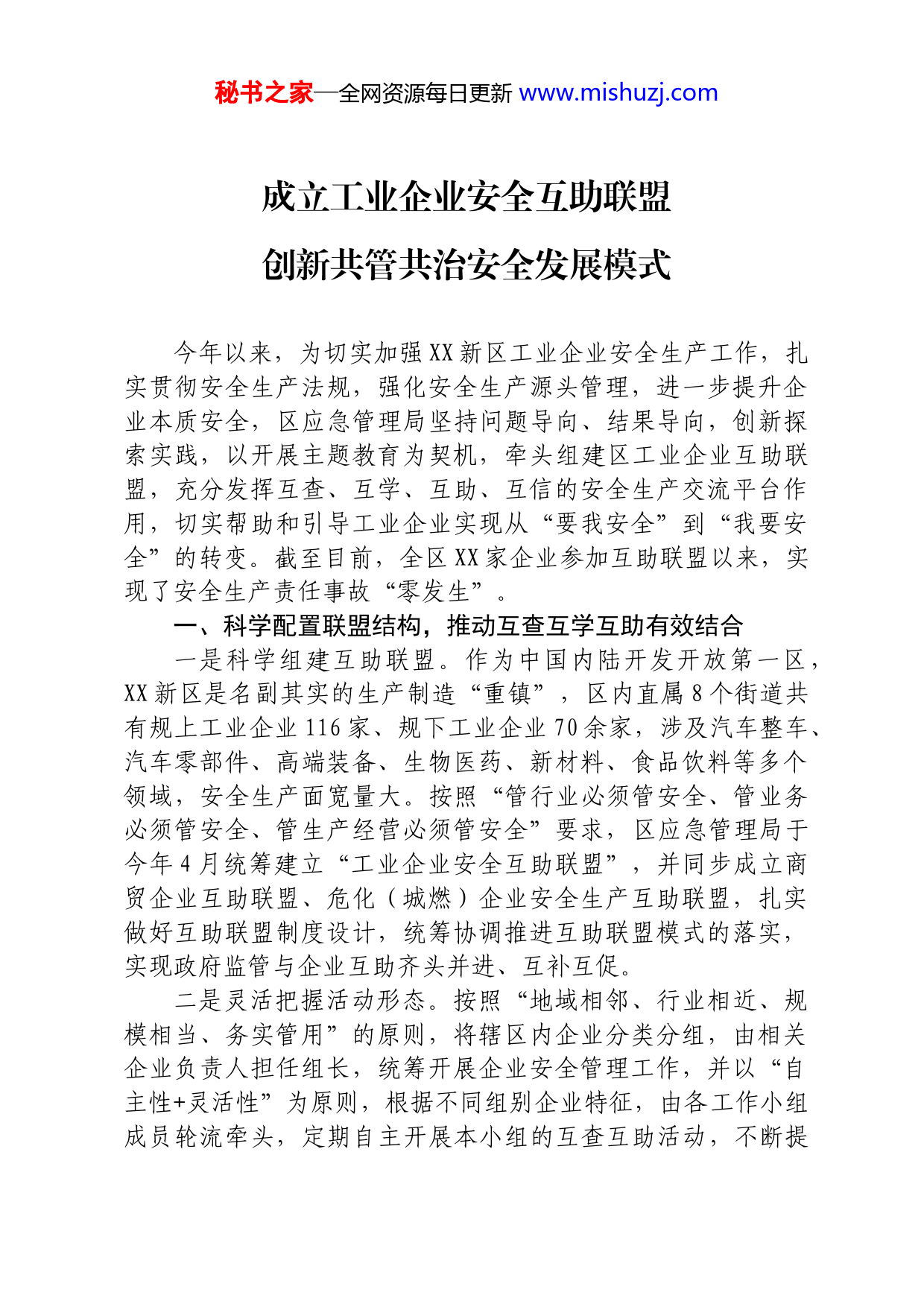 秘书之家—全网资源每日更新 www.mishuzj.com

成立工业企业安全互助联盟
创新共管共治安全发展模式

今年以来，为切实加强XX新区工业企业安全生产工作，扎实贯彻安全生产法规，强化安全生产源头管理，进一步提升企业本质安全，区应急管理局坚持问题导向、结果导向，创新探索实践，以开展主题教育为契机，牵头组建区工业企业互助联盟，充分发挥互查、互学、互助、互信的安全生产交流平台作用，切实帮助和引导工业企业实现从“要我安全”到“我要安全”的转变。截至目前，全区XX家企业参加互助联盟以来，实现了安全生产责任事故“零发生”。

一、科学配置联盟结构，推动互查互学互助有效结合

一是科学组建互助联盟。作为中国内陆开发开放第一区，XX新区是名副其实的生产制造“重镇”，区内直属8个街道共有规上工业企业116家、规下工业企业70余家，涉及汽车整车、汽车零部件、高端装备、生物医药、新材料、食品饮料等多个领域，安全生产面宽量大。按照“管行业必须管安全、管业务必须管安全、管生产经营必须管安全”要求，区应急管理局于今年4月统筹建立“工业企业安全互助联盟”，并同步成立商贸企业互助联盟、危化（城燃）企业安全生产互助联盟，扎实做好互助联盟制度设计，统筹协调推进互助联盟模式的落实，实现政府监管与企业互助齐头并进、互补互促。

二是灵活把握活动形态。按照“地域相邻、行业相近、规模相当、务实管用”的原则，将辖区内企业分类分组，由相关企业负责人担任组长，统筹开展企业安全管理工作，并以“自主性+灵活性”为原则，根据不同组别企业特征，由各工作小组成员轮流牵头，定期自主开展本小组的互查互助活动，不断提